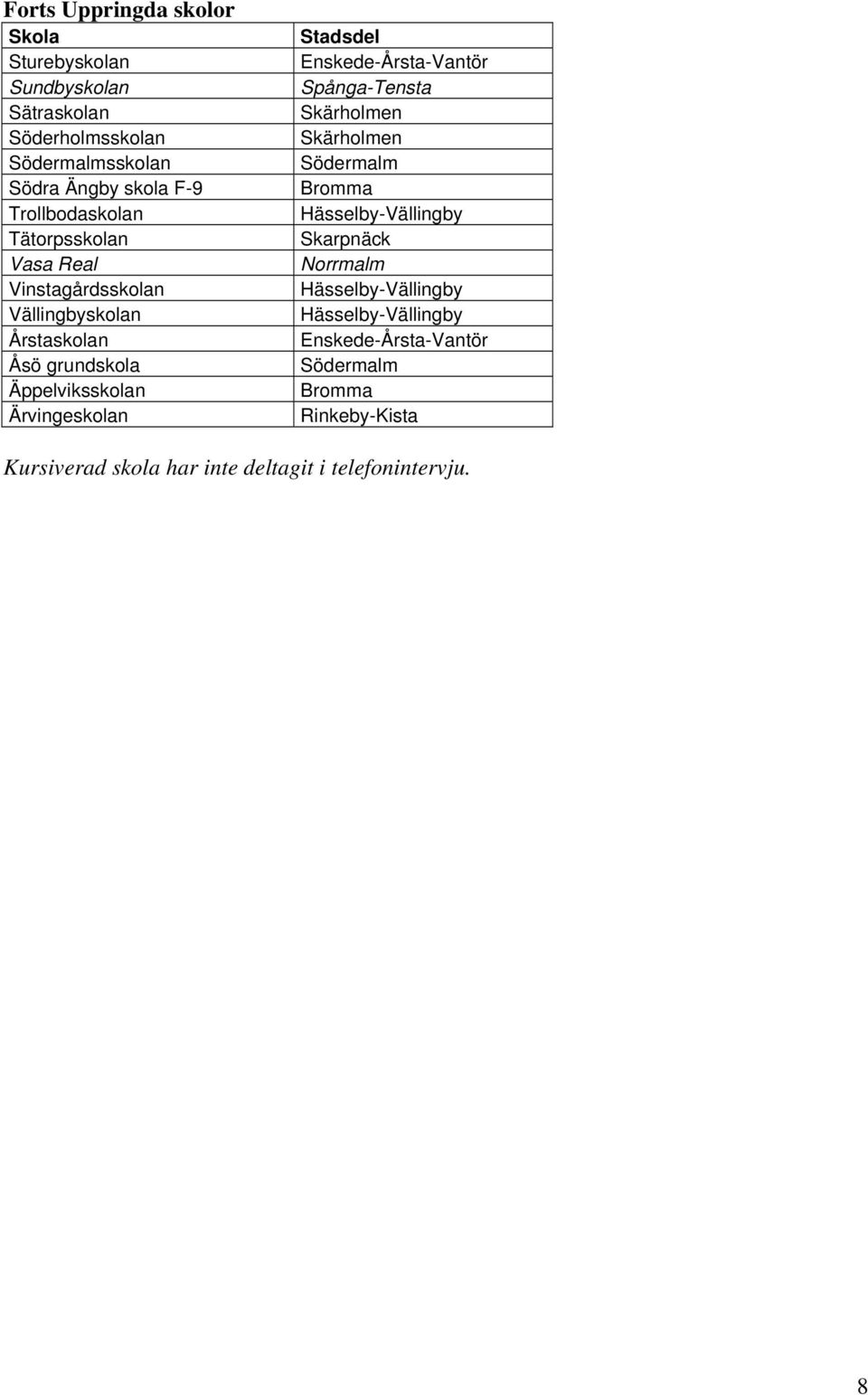 Forts Uppringda skolor

| Skola | Stadsdel |
|---|---|
| Sturebyskolan | Enskede-Årsta-Vantör |
| Sundbyskolan | Spånga-Tensta |
| Sätraskolan | Skärholmen |
| Söderholmsskolan | Skärholmen |
| Södermalmsskolan | Södermalm |
| Södra Ängby skola F-9 | Bromma |
| Trollbodaskolan | Hässelby-Vällingby |
| Tätorpsskolan | Skarpnäck |
| Vasa Real | Norrmalm |
| Vinstagårdsskolan | Hässelby-Vällingby |
| Vällingbyskolan | Hässelby-Vällingby |
| Årstaskolan | Enskede-Årsta-Vantör |
| Åsö grundskola | Södermalm |
| Äppelviksskolan | Bromma |
| Ärvingeskolan | Rinkeby-Kista |

Kursiverad skola har inte deltagit i telefonintervju.

8